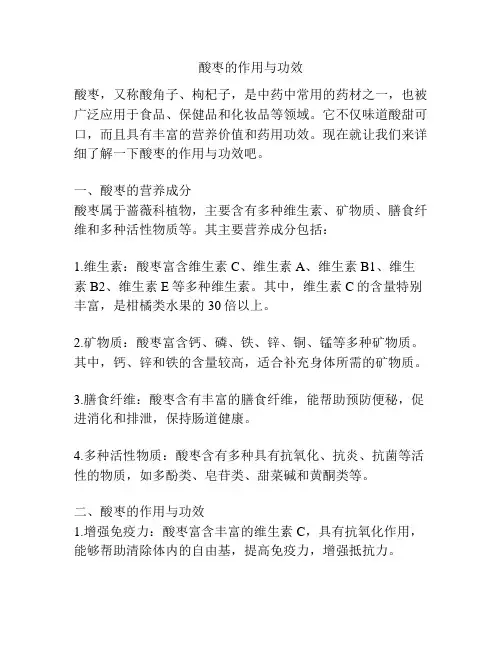 酸枣的作用与功效

酸枣，又称酸角子、枸杞子，是中药中常用的药材之一，也被广泛应用于食品、保健品和化妆品等领域。它不仅味道酸甜可口，而且具有丰富的营养价值和药用功效。现在就让我们来详细了解一下酸枣的作用与功效吧。

一、酸枣的营养成分
酸枣属于蔷薇科植物，主要含有多种维生素、矿物质、膳食纤维和多种活性物质等。其主要营养成分包括：

1.维生素：酸枣富含维生素 C、维生素 A、维生素 B1、维生素 B2、维生素 E 等多种维生素。其中，维生素 C 的含量特别丰富，是柑橘类水果的 30 倍以上。

2.矿物质：酸枣富含钙、磷、铁、锌、铜、锰等多种矿物质。其中，钙、锌和铁的含量较高，适合补充身体所需的矿物质。

3.膳食纤维：酸枣含有丰富的膳食纤维，能帮助预防便秘，促进消化和排泄，保持肠道健康。

4.多种活性物质：酸枣含有多种具有抗氧化、抗炎、抗菌等活性的物质，如多酚类、皂苷类、甜菜碱和黄酮类等。

二、酸枣的作用与功效
1.增强免疫力：酸枣富含丰富的维生素 C，具有抗氧化作用，能够帮助清除体内的自由基，提高免疫力，增强抵抗力。